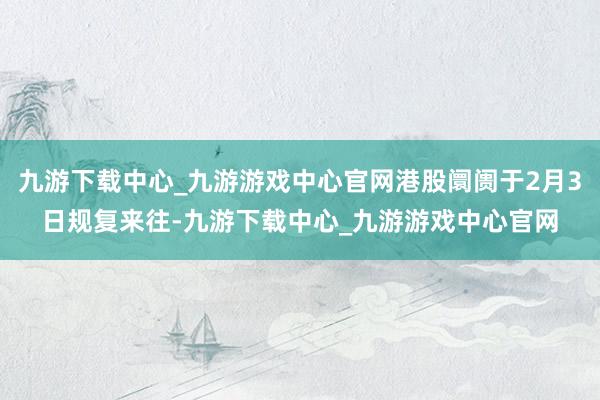 九游下载中心_九游游戏中心官网港股阛阓于2月3日规复来往-九游下载中心_九游游戏中心官网